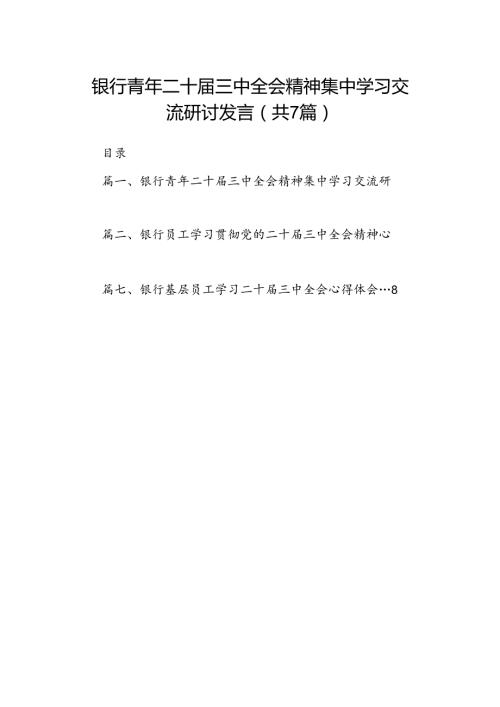 银行青年二十届三中全会精神集中学习交流研讨发言（共7篇）

目录

篇一、银行青年二十届三中全会精神集中学习交流研

篇二、银行员工学习贯彻党的二十届三中全会精神心

篇七、银行基层员工学习二十届三中全会心得体会…8